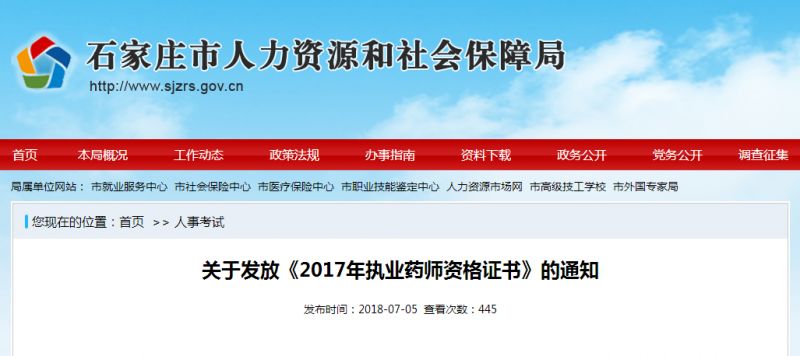 石家庄市人力资源和社会保障局
http://www.sjzrs.gov.cn

首页 本局概况 工作动态 政策法规 办事指南 资料下载 政务公开 党务公开 调查征集

局属单位网站： 市就业服务中心 市社会保险中心 市医疗保险中心 市职业技能鉴定中心 人力资源市场网 市高级技工学校 市外国专家局

您现在的位置：首页 >> 人事考试

关于发放《2017年执业药师资格证书》的通知

发布时间：2018-07-05 查看次数：445